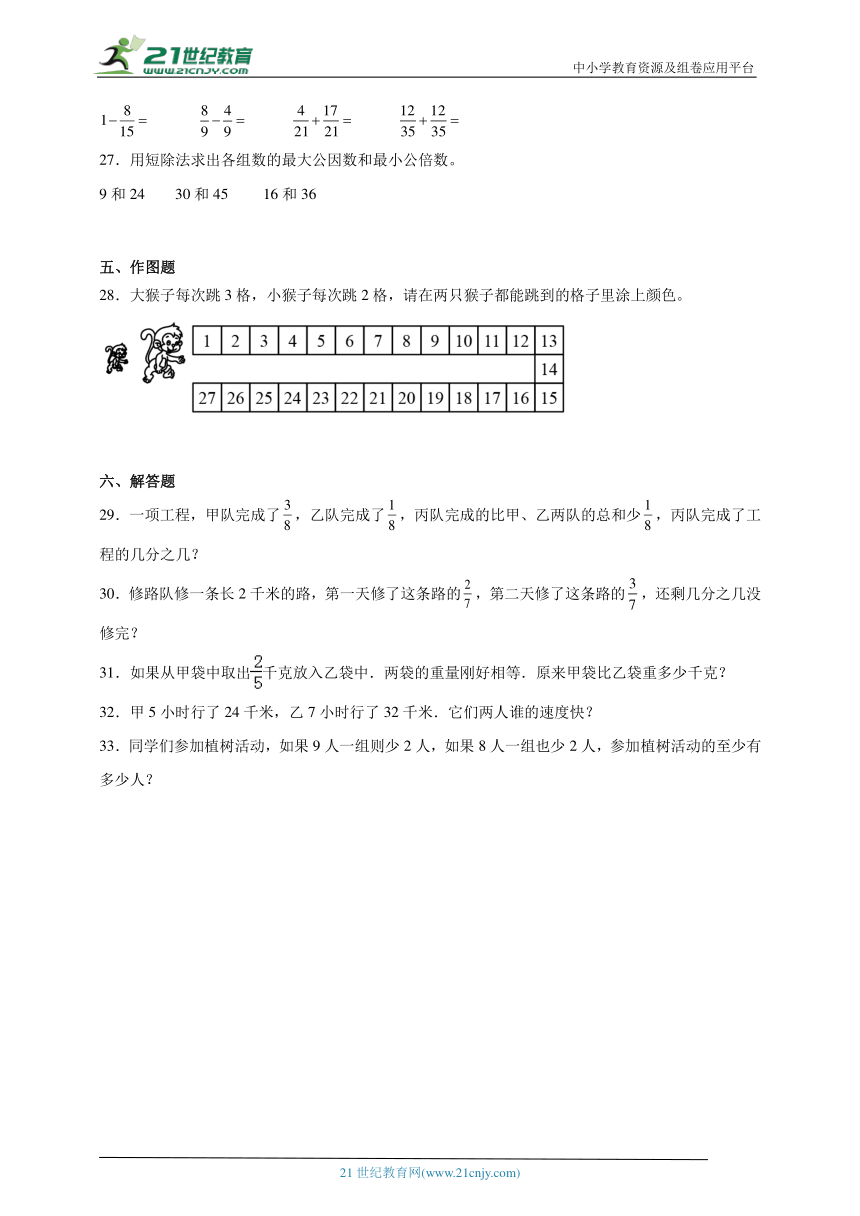 21世纪教育
www.21cnjy.com
中小学教育资源及组卷应用平台

$1-\frac{8}{15}=$　　$\frac{8}{9}-\frac{4}{9}=$　　$\frac{4}{21}+\frac{17}{21}=$　　$\frac{12}{35}+\frac{12}{35}=$

27．用短除法求出各组数的最大公因数和最小公倍数。

9 和 24　　30 和 45　　16 和 36

五、作图题

28．大猴子每次跳 3 格，小猴子每次跳 2 格，请在两只猴子都能跳到的格子里涂上颜色。

| 1 | 2 | 3 | 4 | 5 | 6 | 7 | 8 | 9 | 10 | 11 | 12 | 13 |
|---|---|---|---|---|---|---|---|---|---|---|---|---|
| | | | | | | | | | | | | 14 |
| 27 | 26 | 25 | 24 | 23 | 22 | 21 | 20 | 19 | 18 | 17 | 16 | 15 |

六、解答题

29．一项工程，甲队完成了$\frac{3}{8}$，乙队完成了$\frac{1}{8}$，丙队完成的比甲、乙两队的总和少$\frac{1}{8}$，丙队完成了工程的几分之几？

30．修路队修一条长 2 千米的路，第一天修了这条路的$\frac{2}{7}$，第二天修了这条路的$\frac{3}{7}$，还剩几分之几没修完？

31．如果从甲袋中取出$\frac{2}{5}$千克放入乙袋中．两袋的重量刚好相等．原来甲袋比乙袋重多少千克？

32．甲 5 小时行了 24 千米，乙 7 小时行了 32 千米．它们两人谁的速度快？

33．同学们参加植树活动，如果 9 人一组则少 2 人，如果 8 人一组也少 2 人，参加植树活动的至少有多少人？

21 世纪教育网(www.21cnjy.com)